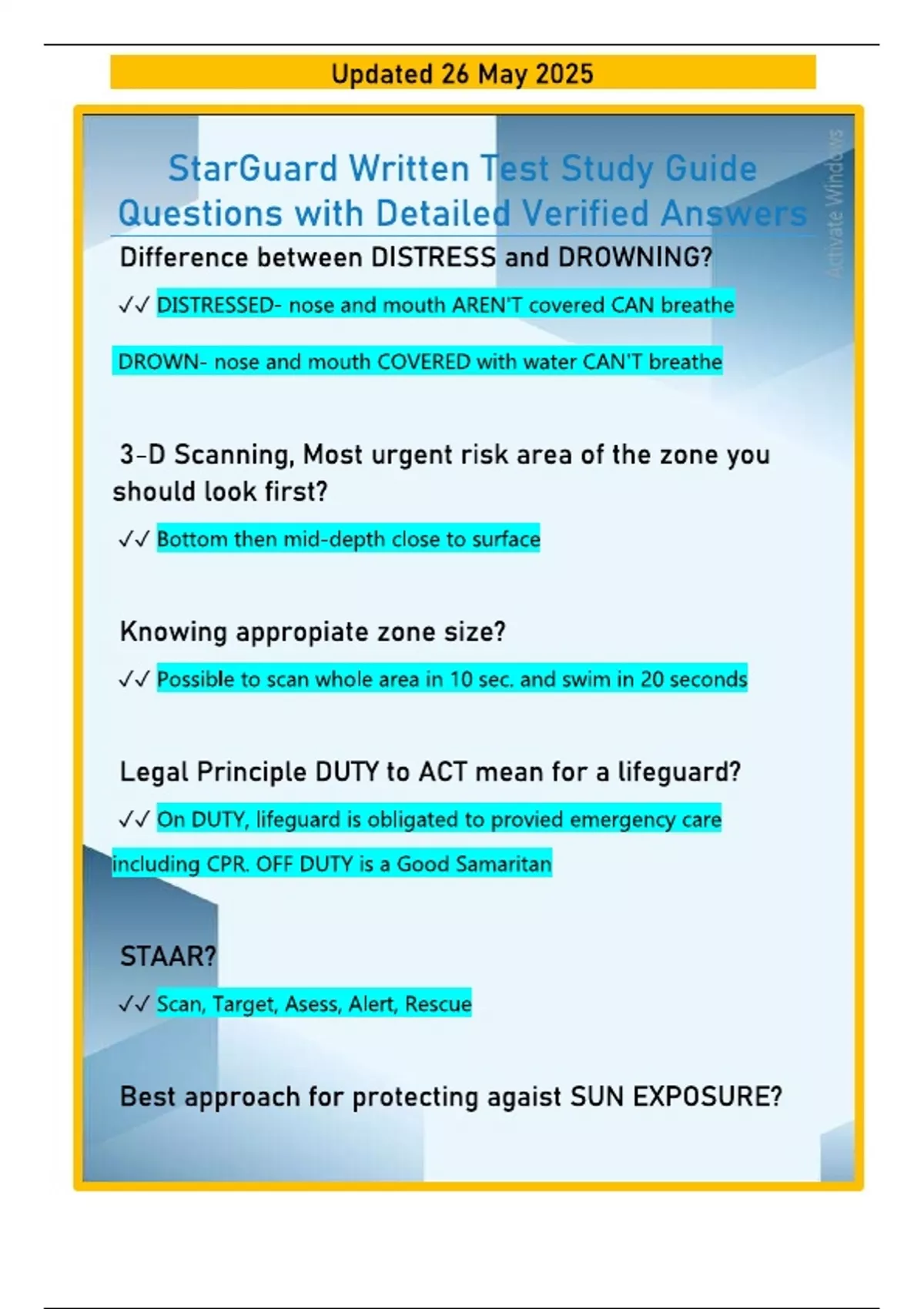 Updated 26 May 2025

StarGuard Written Test Study Guide Questions with Detailed Verified Answers

Difference between DISTRESS and DROWNING?

✓✓ DISTRESSED- nose and mouth AREN'T covered CAN breathe

DROWN- nose and mouth COVERED with water CAN'T breathe

3-D Scanning, Most urgent risk area of the zone you should look first?

✓✓ Bottom then mid-depth close to surface

Knowing appropiate zone size?

✓✓ Possible to scan whole area in 10 sec. and swim in 20 seconds

Legal Principle DUTY to ACT mean for a lifeguard?

✓✓ On DUTY, lifeguard is obligated to provied emergency care including CPR. OFF DUTY is a Good Samaritan

STAAR?

✓✓ Scan, Target, Asess, Alert, Rescue

Best approach for protecting agaist SUN EXPOSURE?

Activate Windows